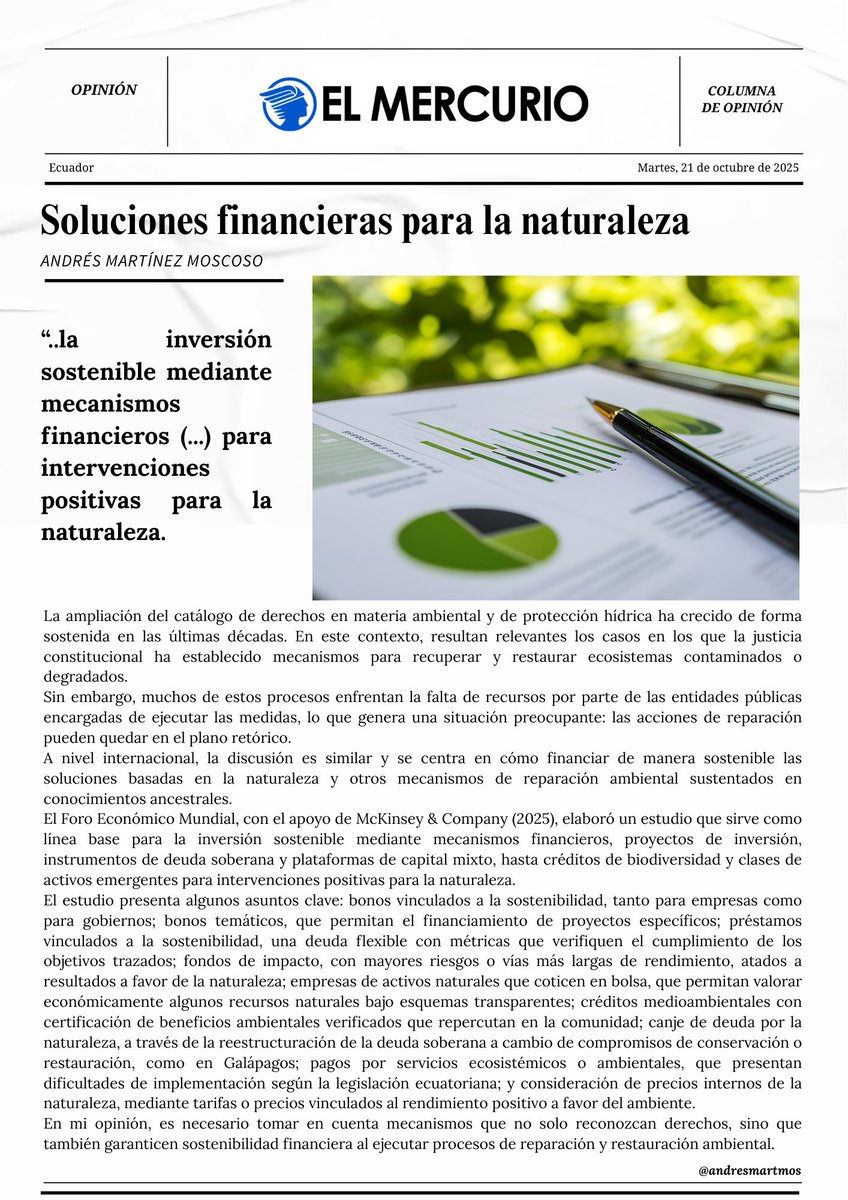 OPINIÓN

EL MERCURIO

COLUMNA DE OPINIÓN

Ecuador

Martes, 21 de octubre de 2025

Soluciones financieras para la naturaleza

ANDRÉS MARTÍNEZ MOSCOSO

“..la inversión sostenible mediante mecanismos financieros (...) para intervenciones positivas para la naturaleza.

La ampliación del catálogo de derechos en materia ambiental y de protección hídrica ha crecido de forma sostenida en las últimas décadas. En este contexto, resultan relevantes los casos en los que la justicia constitucional ha establecido mecanismos para recuperar y restaurar ecosistemas contaminados o degradados.
Sin embargo, muchos de estos procesos enfrentan la falta de recursos por parte de las entidades públicas encargadas de ejecutar las medidas, lo que genera una situación preocupante: las acciones de reparación pueden quedar en el plano retórico.
A nivel internacional, la discusión es similar y se centra en cómo financiar de manera sostenible las soluciones basadas en la naturaleza y otros mecanismos de reparación ambiental sustentados en conocimientos ancestrales.
El Foro Económico Mundial, con el apoyo de McKinsey & Company (2025), elaboró un estudio que sirve como línea base para la inversión sostenible mediante mecanismos financieros, proyectos de inversión, instrumentos de deuda soberana y plataformas de capital mixto, hasta créditos de biodiversidad y clases de activos emergentes para intervenciones positivas para la naturaleza.
El estudio presenta algunos asuntos clave: bonos vinculados a la sostenibilidad, tanto para empresas como para gobiernos; bonos temáticos, que permitan el financiamiento de proyectos específicos; préstamos vinculados a la sostenibilidad, una deuda flexible con métricas que verifiquen el cumplimiento de los objetivos trazados; fondos de impacto, con mayores riesgos o vías más largas de rendimiento, atados a resultados a favor de la naturaleza; empresas de activos naturales que coticen en bolsa, que permitan valorar económicamente algunos recursos naturales bajo esquemas transparentes; créditos medioambientales con certificación de beneficios ambientales verificados que repercutan en la comunidad; canje de deuda por la naturaleza, a través de la reestructuración de la deuda soberana a cambio de compromisos de conservación o restauración, como en Galápagos; pagos por servicios ecosistémicos o ambientales, que presentan dificultades de implementación según la legislación ecuatoriana; y consideración de precios internos de la naturaleza, mediante tarifas o precios vinculados al rendimiento positivo a favor del ambiente.
En mi opinión, es necesario tomar en cuenta mecanismos que no solo reconozcan derechos, sino que también garanticen sostenibilidad financiera al ejecutar procesos de reparación y restauración ambiental.

@andresmartmos